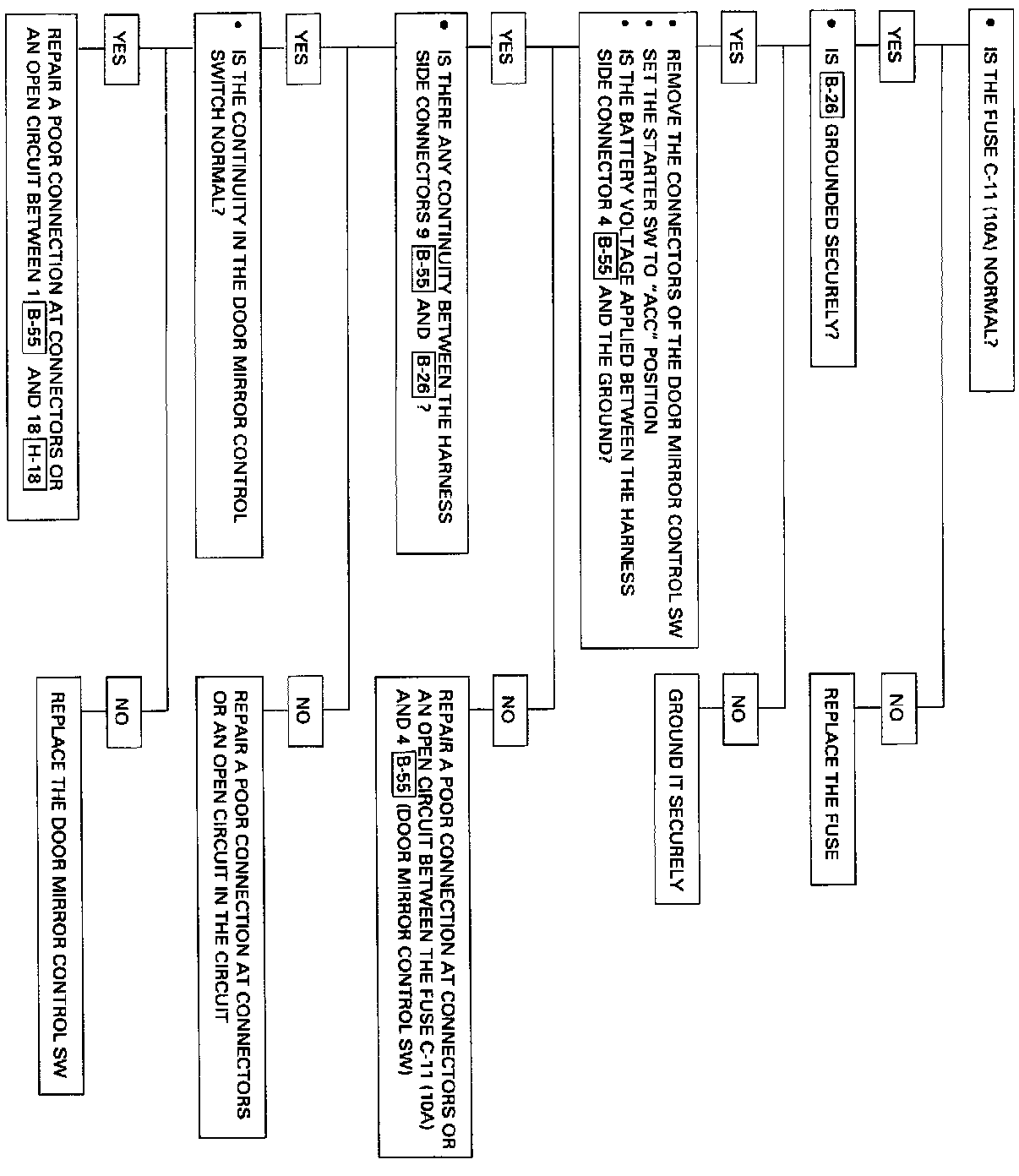 • IS THE FUSE C-11 (10A) NORMAL?

YES

NO

REPLACE THE FUSE

• IS B-26 GROUNDED SECURELY?

YES

NO

GROUND IT SECURELY

• REMOVE THE CONNECTORS OF THE DOOR MIRROR CONTROL SW
• SET THE STARTER SW TO "ACC" POSITION
• IS THE BATTERY VOLTAGE APPLIED BETWEEN THE HARNESS SIDE CONNECTOR 4 B-55 AND THE GROUND?

YES

NO

REPAIR A POOR CONNECTION AT CONNECTORS OR AN OPEN CIRCUIT BETWEEN THE FUSE C-11 (10A) AND 4 B-55 (DOOR MIRROR CONTROL SW)

• IS THERE ANY CONTINUITY BETWEEN THE HARNESS SIDE CONNECTORS 9 B-55 AND B-26 ?

YES

NO

REPAIR A POOR CONNECTION AT CONNECTORS OR AN OPEN CIRCUIT IN THE CIRCUIT

• IS THE CONTINUITY IN THE DOOR MIRROR CONTROL SWITCH NORMAL?

YES

NO

REPLACE THE DOOR MIRROR CONTROL SW

REPAIR A POOR CONNECTION AT CONNECTORS OR AN OPEN CIRCUIT BETWEEN 1 B-55 AND 18 H-18